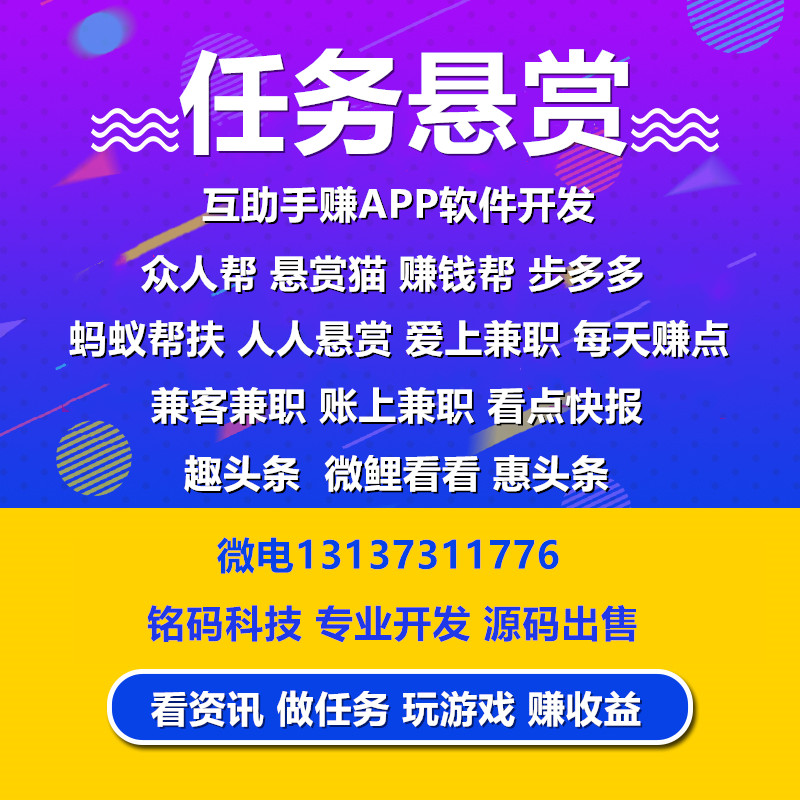 任务悬赏

互助手赚APP软件开发

众人帮 悬赏猫 赚钱帮 步多多

蚂蚁帮扶 人人悬赏 爱上兼职 每天赚点

兼客兼职 账上兼职 看点快报

趣头条 微鲤看看 惠头条

微电13137311776

铭码科技 专业开发 源码出售

看资讯 做任务 玩游戏 赚收益